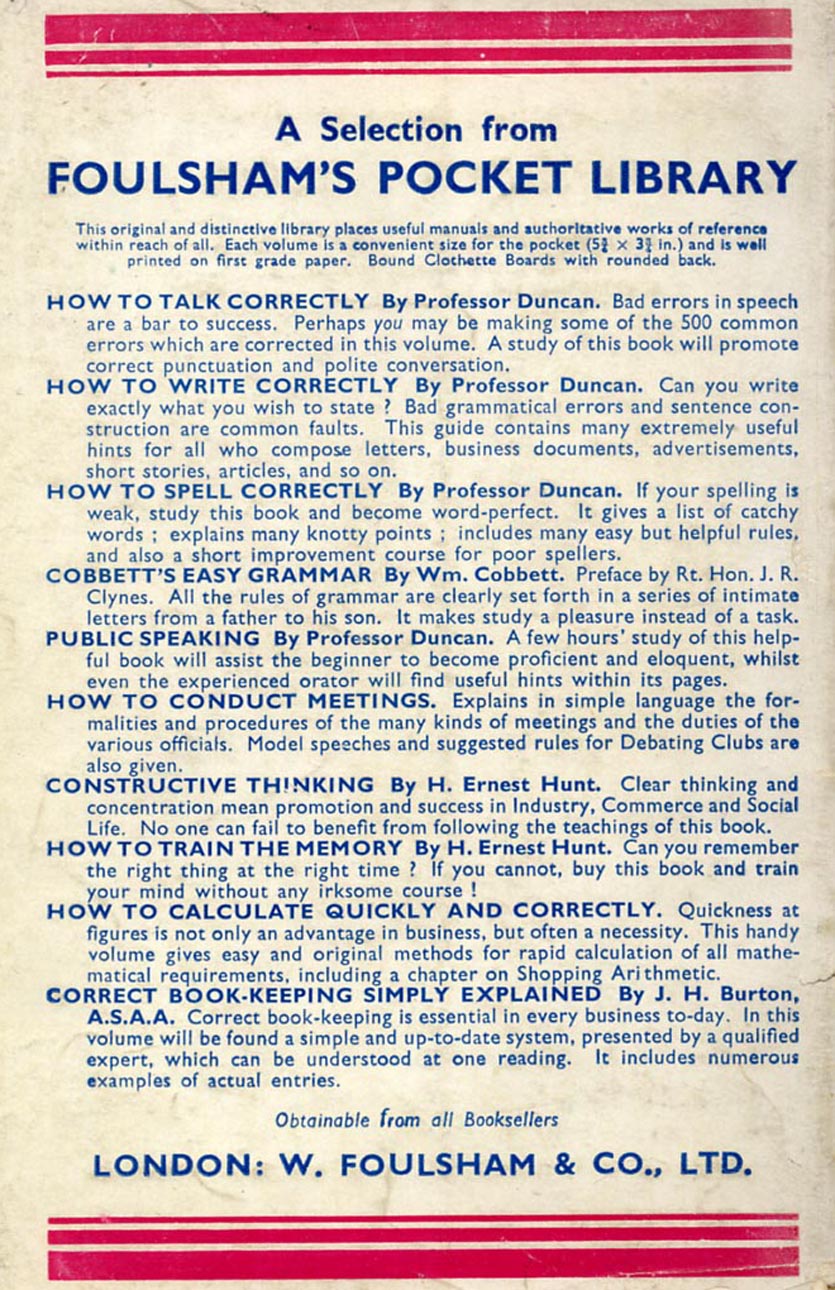 A Selection from
FOULSHAM'S POCKET LIBRARY

This original and distinctive library places useful manuals and authoritative works of reference within reach of all. Each volume is a convenient size for the pocket ($5\frac{3}{4} \times 3\frac{3}{4}$ in.) and is well printed on first grade paper. Bound Clothette Boards with rounded back.

HOW TO TALK CORRECTLY By Professor Duncan. Bad errors in speech are a bar to success. Perhaps you may be making some of the 500 common errors which are corrected in this volume. A study of this book will promote correct punctuation and polite conversation.

HOW TO WRITE CORRECTLY By Professor Duncan. Can you write exactly what you wish to state ? Bad grammatical errors and sentence construction are common faults. This guide contains many extremely useful hints for all who compose letters, business documents, advertisements, short stories, articles, and so on.

HOW TO SPELL CORRECTLY By Professor Duncan. If your spelling is weak, study this book and become word-perfect. It gives a list of catchy words ; explains many knotty points ; includes many easy but helpful rules, and also a short improvement course for poor spellers.

COBBETT'S EASY GRAMMAR By Wm. Cobbett. Preface by Rt. Hon. J. R. Clynes. All the rules of grammar are clearly set forth in a series of intimate letters from a father to his son. It makes study a pleasure instead of a task.

PUBLIC SPEAKING By Professor Duncan. A few hours' study of this helpful book will assist the beginner to become proficient and eloquent, whilst even the experienced orator will find useful hints within its pages.

HOW TO CONDUCT MEETINGS. Explains in simple language the formalities and procedures of the many kinds of meetings and the duties of the various officials. Model speeches and suggested rules for Debating Clubs are also given.

CONSTRUCTIVE THINKING By H. Ernest Hunt. Clear thinking and concentration mean promotion and success in Industry, Commerce and Social Life. No one can fail to benefit from following the teachings of this book.

HOW TO TRAIN THE MEMORY By H. Ernest Hunt. Can you remember the right thing at the right time ? If you cannot, buy this book and train your mind without any irksome course !

HOW TO CALCULATE QUICKLY AND CORRECTLY. Quickness at figures is not only an advantage in business, but often a necessity. This handy volume gives easy and original methods for rapid calculation of all mathematical requirements, including a chapter on Shopping Arithmetic.

CORRECT BOOK-KEEPING SIMPLY EXPLAINED By J. H. Burton, A.S.A.A. Correct book-keeping is essential in every business to-day. In this volume will be found a simple and up-to-date system, presented by a qualified expert, which can be understood at one reading. It includes numerous examples of actual entries.

Obtainable from all Booksellers

LONDON: W. FOULSHAM & CO., LTD.